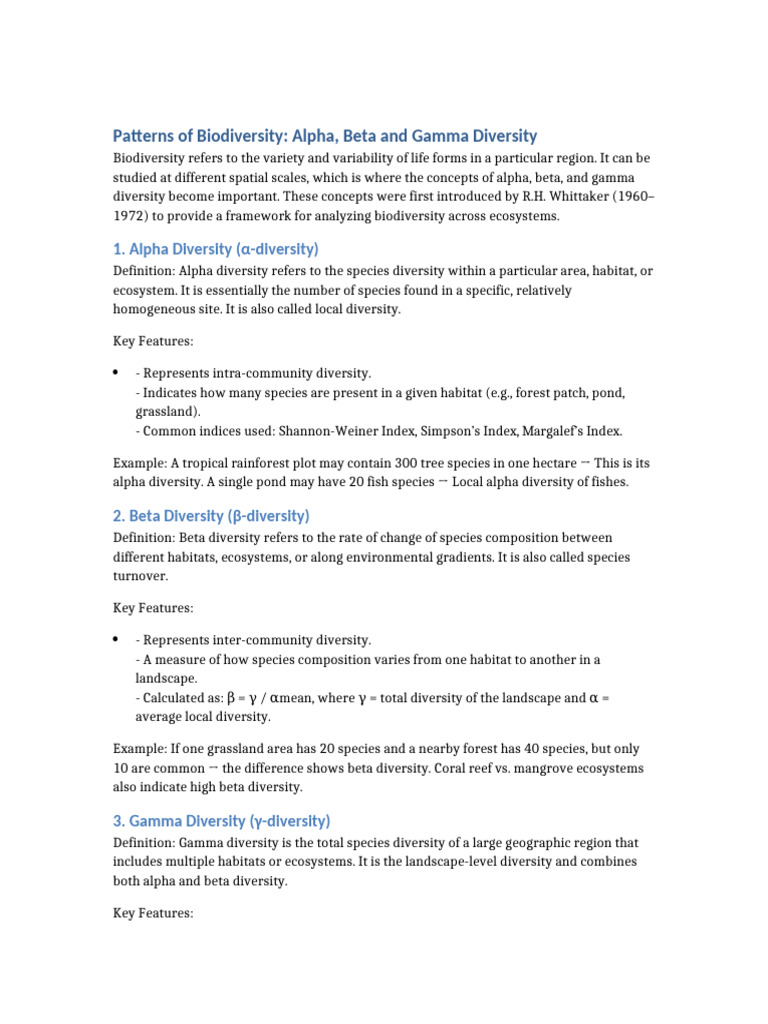 Patterns of Biodiversity: Alpha, Beta and Gamma Diversity

Biodiversity refers to the variety and variability of life forms in a particular region. It can be studied at different spatial scales, which is where the concepts of alpha, beta, and gamma diversity become important. These concepts were first introduced by R.H. Whittaker (1960–1972) to provide a framework for analyzing biodiversity across ecosystems.

1. Alpha Diversity (α-diversity)

Definition: Alpha diversity refers to the species diversity within a particular area, habitat, or ecosystem. It is essentially the number of species found in a specific, relatively homogeneous site. It is also called local diversity.

Key Features:

• - Represents intra-community diversity.
- Indicates how many species are present in a given habitat (e.g., forest patch, pond, grassland).
- Common indices used: Shannon-Weiner Index, Simpson's Index, Margalef's Index.

Example: A tropical rainforest plot may contain 300 tree species in one hectare → This is its alpha diversity. A single pond may have 20 fish species → Local alpha diversity of fishes.

2. Beta Diversity (β-diversity)

Definition: Beta diversity refers to the rate of change of species composition between different habitats, ecosystems, or along environmental gradients. It is also called species turnover.

Key Features:

• - Represents inter-community diversity.
- A measure of how species composition varies from one habitat to another in a landscape.
- Calculated as: β = γ / αmean, where γ = total diversity of the landscape and α = average local diversity.

Example: If one grassland area has 20 species and a nearby forest has 40 species, but only 10 are common → the difference shows beta diversity. Coral reef vs. mangrove ecosystems also indicate high beta diversity.

3. Gamma Diversity (γ-diversity)

Definition: Gamma diversity is the total species diversity of a large geographic region that includes multiple habitats or ecosystems. It is the landscape-level diversity and combines both alpha and beta diversity.

Key Features: